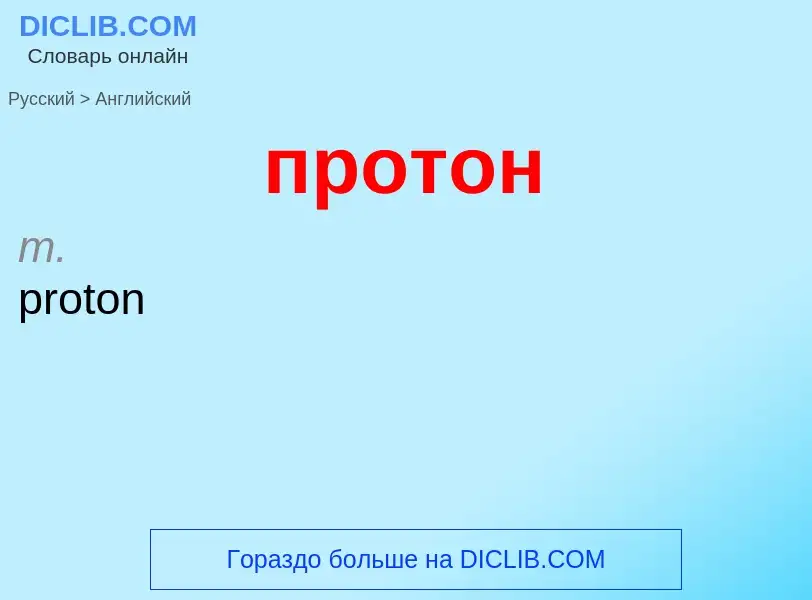 DICLIB.COM
Словарь онлайн

Русский > Английский

протон

m.
proton

Гораздо больше на DICLIB.COM